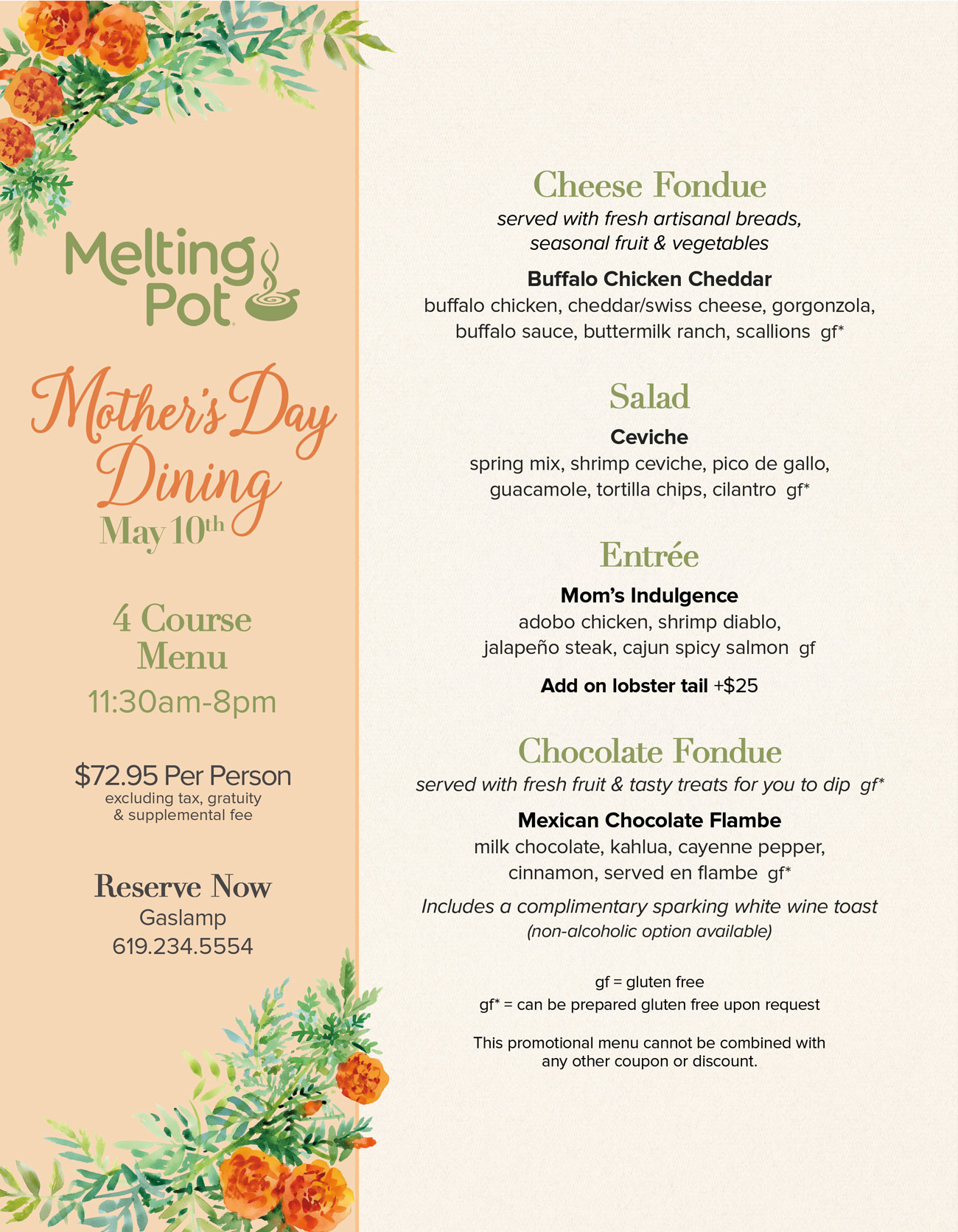 Melting Pot

Mother's Day Dining
May 10th

4 Course Menu
11:30am-8pm

$72.95 Per Person
excluding tax, gratuity & supplemental fee

Reserve Now
Gaslamp
619.234.5554

Cheese Fondue
served with fresh artisanal breads, seasonal fruit & vegetables

Buffalo Chicken Cheddar
buffalo chicken, cheddar/swiss cheese, gorgonzola, buffalo sauce, buttermilk ranch, scallions gf*

Salad
Ceviche
spring mix, shrimp ceviche, pico de gallo, guacamole, tortilla chips, cilantro gf*

Entrée
Mom's Indulgence
adobo chicken, shrimp diablo, jalapeño steak, cajun spicy salmon gf

Add on lobster tail +$25

Chocolate Fondue
served with fresh fruit & tasty treats for you to dip gf*

Mexican Chocolate Flambe
milk chocolate, kahlua, cayenne pepper, cinnamon, served en flambe gf*

Includes a complimentary sparking white wine toast
(non-alcoholic option available)

gf = gluten free
gf* = can be prepared gluten free upon request

This promotional menu cannot be combined with any other coupon or discount.